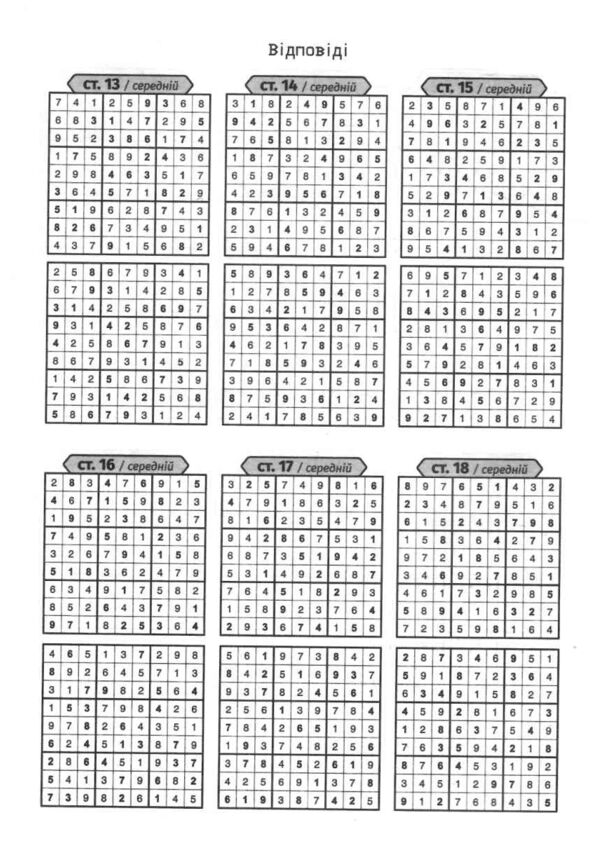 Відповіді

ст. 13 / середній

| 7 | 4 | 1 | 2 | 5 | 9 | 3 | 6 | 8 |
|---|---|---|---|---|---|---|---|---|
| 6 | 8 | 3 | 1 | 4 | 7 | 2 | 9 | 5 |
| 9 | 5 | 2 | 3 | 8 | 6 | 1 | 7 | 4 |
| 1 | 7 | 5 | 8 | 9 | 2 | 4 | 3 | 6 |
| 2 | 9 | 8 | 4 | 6 | 3 | 5 | 1 | 7 |
| 3 | 6 | 4 | 5 | 7 | 1 | 8 | 2 | 9 |
| 5 | 1 | 9 | 6 | 2 | 8 | 7 | 4 | 3 |
| 8 | 2 | 6 | 7 | 3 | 4 | 9 | 5 | 1 |
| 4 | 3 | 7 | 9 | 1 | 5 | 6 | 8 | 2 |

| 2 | 5 | 8 | 6 | 7 | 9 | 3 | 4 | 1 |
|---|---|---|---|---|---|---|---|---|
| 6 | 7 | 9 | 3 | 1 | 4 | 2 | 8 | 5 |
| 3 | 1 | 4 | 2 | 5 | 8 | 6 | 9 | 7 |
| 9 | 3 | 1 | 4 | 2 | 5 | 8 | 7 | 6 |
| 4 | 2 | 5 | 8 | 6 | 7 | 9 | 1 | 3 |
| 8 | 6 | 7 | 9 | 3 | 1 | 4 | 5 | 2 |
| 1 | 4 | 2 | 5 | 8 | 6 | 7 | 3 | 9 |
| 7 | 9 | 3 | 1 | 4 | 2 | 5 | 6 | 8 |
| 5 | 8 | 6 | 7 | 9 | 3 | 1 | 2 | 4 |

ст. 14 / середній

| 3 | 1 | 8 | 2 | 4 | 9 | 5 | 7 | 6 |
|---|---|---|---|---|---|---|---|---|
| 9 | 4 | 2 | 5 | 6 | 7 | 8 | 3 | 1 |
| 7 | 6 | 5 | 8 | 1 | 3 | 2 | 9 | 4 |
| 1 | 8 | 7 | 3 | 2 | 4 | 9 | 6 | 5 |
| 6 | 5 | 9 | 7 | 8 | 1 | 3 | 4 | 2 |
| 4 | 2 | 3 | 9 | 5 | 6 | 7 | 1 | 8 |
| 8 | 7 | 6 | 1 | 3 | 2 | 4 | 5 | 9 |
| 2 | 3 | 1 | 4 | 9 | 5 | 6 | 8 | 7 |
| 5 | 9 | 4 | 6 | 7 | 8 | 1 | 2 | 3 |

| 5 | 8 | 9 | 3 | 6 | 4 | 7 | 1 | 2 |
|---|---|---|---|---|---|---|---|---|
| 1 | 2 | 7 | 8 | 5 | 9 | 4 | 6 | 3 |
| 6 | 3 | 4 | 2 | 1 | 7 | 9 | 5 | 8 |
| 9 | 5 | 3 | 6 | 4 | 2 | 8 | 7 | 1 |
| 4 | 6 | 2 | 1 | 7 | 8 | 3 | 9 | 5 |
| 7 | 1 | 8 | 5 | 9 | 3 | 2 | 4 | 6 |
| 3 | 9 | 6 | 4 | 2 | 1 | 5 | 8 | 7 |
| 8 | 7 | 5 | 9 | 3 | 6 | 1 | 2 | 4 |
| 2 | 4 | 1 | 7 | 8 | 5 | 6 | 3 | 9 |

ст. 15 / середній

| 2 | 3 | 5 | 8 | 7 | 1 | 4 | 9 | 6 |
|---|---|---|---|---|---|---|---|---|
| 4 | 9 | 6 | 3 | 2 | 5 | 7 | 8 | 1 |
| 7 | 8 | 1 | 9 | 4 | 6 | 2 | 3 | 5 |
| 6 | 4 | 8 | 2 | 5 | 9 | 1 | 7 | 3 |
| 1 | 7 | 3 | 4 | 6 | 8 | 5 | 2 | 9 |
| 5 | 2 | 9 | 7 | 1 | 3 | 6 | 4 | 8 |
| 3 | 1 | 2 | 6 | 8 | 7 | 9 | 5 | 4 |
| 8 | 6 | 7 | 5 | 9 | 4 | 3 | 1 | 2 |
| 9 | 5 | 4 | 1 | 3 | 2 | 8 | 6 | 7 |

| 6 | 9 | 5 | 7 | 1 | 2 | 3 | 4 | 8 |
|---|---|---|---|---|---|---|---|---|
| 7 | 1 | 2 | 8 | 4 | 3 | 5 | 9 | 6 |
| 8 | 4 | 3 | 6 | 9 | 5 | 2 | 1 | 7 |
| 2 | 8 | 1 | 3 | 6 | 4 | 9 | 7 | 5 |
| 3 | 6 | 4 | 5 | 7 | 9 | 1 | 8 | 2 |
| 5 | 7 | 9 | 2 | 8 | 1 | 4 | 6 | 3 |
| 4 | 5 | 6 | 9 | 2 | 7 | 8 | 3 | 1 |
| 1 | 3 | 8 | 4 | 5 | 6 | 7 | 2 | 9 |
| 9 | 2 | 7 | 1 | 3 | 8 | 6 | 5 | 4 |

ст. 16 / середній

| 2 | 8 | 3 | 4 | 7 | 6 | 9 | 1 | 5 |
|---|---|---|---|---|---|---|---|---|
| 4 | 6 | 7 | 1 | 5 | 9 | 8 | 2 | 3 |
| 1 | 9 | 5 | 2 | 3 | 8 | 6 | 4 | 7 |
| 7 | 4 | 9 | 5 | 8 | 1 | 2 | 3 | 6 |
| 3 | 2 | 6 | 7 | 9 | 4 | 1 | 5 | 8 |
| 5 | 1 | 8 | 3 | 6 | 2 | 4 | 7 | 9 |
| 6 | 3 | 4 | 9 | 1 | 7 | 5 | 8 | 2 |
| 8 | 5 | 2 | 6 | 4 | 3 | 7 | 9 | 1 |
| 9 | 7 | 1 | 8 | 2 | 5 | 3 | 6 | 4 |

| 4 | 6 | 5 | 1 | 3 | 7 | 2 | 9 | 8 |
|---|---|---|---|---|---|---|---|---|
| 8 | 9 | 2 | 6 | 4 | 5 | 7 | 1 | 3 |
| 3 | 1 | 7 | 9 | 8 | 2 | 5 | 6 | 4 |
| 1 | 5 | 3 | 7 | 9 | 8 | 4 | 2 | 6 |
| 9 | 7 | 8 | 2 | 6 | 4 | 3 | 5 | 1 |
| 6 | 2 | 4 | 5 | 1 | 3 | 8 | 7 | 9 |
| 2 | 8 | 6 | 4 | 5 | 1 | 9 | 3 | 7 |
| 5 | 4 | 1 | 3 | 7 | 9 | 6 | 8 | 2 |
| 7 | 3 | 9 | 8 | 2 | 6 | 1 | 4 | 5 |

ст. 17 / середній

| 3 | 2 | 5 | 7 | 4 | 9 | 8 | 1 | 6 |
|---|---|---|---|---|---|---|---|---|
| 4 | 7 | 9 | 1 | 8 | 6 | 3 | 2 | 5 |
| 8 | 1 | 6 | 2 | 3 | 5 | 4 | 7 | 9 |
| 9 | 4 | 2 | 8 | 6 | 7 | 5 | 3 | 1 |
| 6 | 8 | 7 | 3 | 5 | 1 | 9 | 4 | 2 |
| 5 | 3 | 1 | 4 | 9 | 2 | 6 | 8 | 7 |
| 7 | 6 | 4 | 5 | 1 | 8 | 2 | 9 | 3 |
| 1 | 5 | 8 | 9 | 2 | 3 | 7 | 6 | 4 |
| 2 | 9 | 3 | 6 | 7 | 4 | 1 | 5 | 8 |

| 5 | 6 | 1 | 9 | 7 | 3 | 8 | 4 | 2 |
|---|---|---|---|---|---|---|---|---|
| 8 | 4 | 2 | 5 | 1 | 6 | 9 | 3 | 7 |
| 9 | 3 | 7 | 8 | 2 | 4 | 5 | 6 | 1 |
| 2 | 5 | 6 | 1 | 3 | 9 | 7 | 8 | 4 |
| 7 | 8 | 4 | 2 | 6 | 5 | 1 | 9 | 3 |
| 1 | 9 | 3 | 7 | 4 | 8 | 2 | 5 | 6 |
| 3 | 7 | 8 | 4 | 5 | 2 | 6 | 1 | 9 |
| 4 | 2 | 5 | 6 | 9 | 1 | 3 | 7 | 8 |
| 6 | 1 | 9 | 3 | 8 | 7 | 4 | 2 | 5 |

ст. 18 / середній

| 8 | 9 | 7 | 6 | 5 | 1 | 4 | 3 | 2 |
|---|---|---|---|---|---|---|---|---|
| 2 | 3 | 4 | 8 | 7 | 9 | 5 | 1 | 6 |
| 6 | 1 | 5 | 2 | 4 | 3 | 7 | 9 | 8 |
| 1 | 5 | 8 | 3 | 6 | 4 | 2 | 7 | 9 |
| 9 | 7 | 2 | 1 | 8 | 5 | 6 | 4 | 3 |
| 3 | 4 | 6 | 9 | 2 | 7 | 8 | 5 | 1 |
| 4 | 6 | 1 | 7 | 3 | 2 | 9 | 8 | 5 |
| 5 | 8 | 9 | 4 | 1 | 6 | 3 | 2 | 7 |
| 7 | 2 | 3 | 5 | 9 | 8 | 1 | 6 | 4 |

| 2 | 8 | 7 | 3 | 4 | 6 | 9 | 5 | 1 |
|---|---|---|---|---|---|---|---|---|
| 5 | 9 | 1 | 8 | 7 | 2 | 3 | 6 | 4 |
| 6 | 3 | 4 | 9 | 1 | 5 | 8 | 2 | 7 |
| 4 | 5 | 9 | 2 | 8 | 1 | 6 | 7 | 3 |
| 1 | 2 | 8 | 6 | 3 | 7 | 5 | 4 | 9 |
| 7 | 6 | 3 | 5 | 9 | 4 | 2 | 1 | 8 |
| 8 | 7 | 6 | 4 | 5 | 3 | 1 | 9 | 2 |
| 3 | 4 | 5 | 1 | 2 | 9 | 7 | 8 | 6 |
| 9 | 1 | 2 | 7 | 6 | 8 | 4 | 3 | 5 |